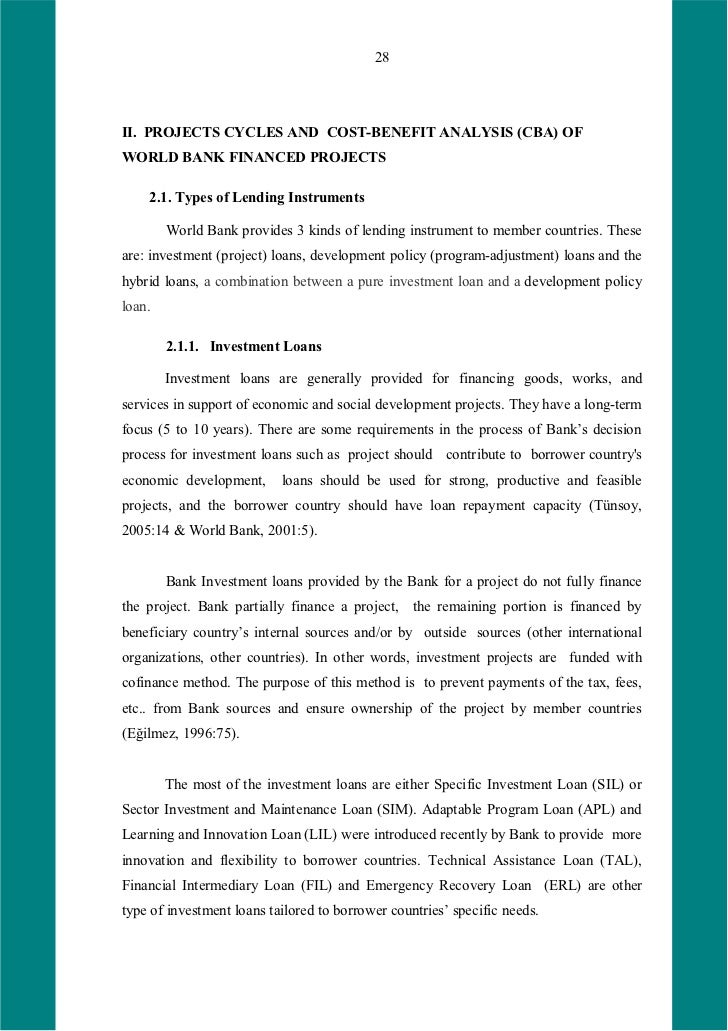 28

II. PROJECTS CYCLES AND COST-BENEFIT ANALYSIS (CBA) OF WORLD BANK FINANCED PROJECTS

2.1. Types of Lending Instruments

World Bank provides 3 kinds of lending instrument to member countries. These are: investment (project) loans, development policy (program-adjustment) loans and the hybrid loans, a combination between a pure investment loan and a development policy loan.

2.1.1. Investment Loans

Investment loans are generally provided for financing goods, works, and services in support of economic and social development projects. They have a long-term focus (5 to 10 years). There are some requirements in the process of Bank's decision process for investment loans such as project should contribute to borrower country's economic development, loans should be used for strong, productive and feasible projects, and the borrower country should have loan repayment capacity (Tünsoy, 2005:14 & World Bank, 2001:5).

Bank Investment loans provided by the Bank for a project do not fully finance the project. Bank partially finance a project, the remaining portion is financed by beneficiary country's internal sources and/or by outside sources (other international organizations, other countries). In other words, investment projects are funded with cofinance method. The purpose of this method is to prevent payments of the tax, fees, etc.. from Bank sources and ensure ownership of the project by member countries (Eğilmez, 1996:75).

The most of the investment loans are either Specific Investment Loan (SIL) or Sector Investment and Maintenance Loan (SIM). Adaptable Program Loan (APL) and Learning and Innovation Loan (LIL) were introduced recently by Bank to provide more innovation and flexibility to borrower countries. Technical Assistance Loan (TAL), Financial Intermediary Loan (FIL) and Emergency Recovery Loan (ERL) are other type of investment loans tailored to borrower countries' specific needs.